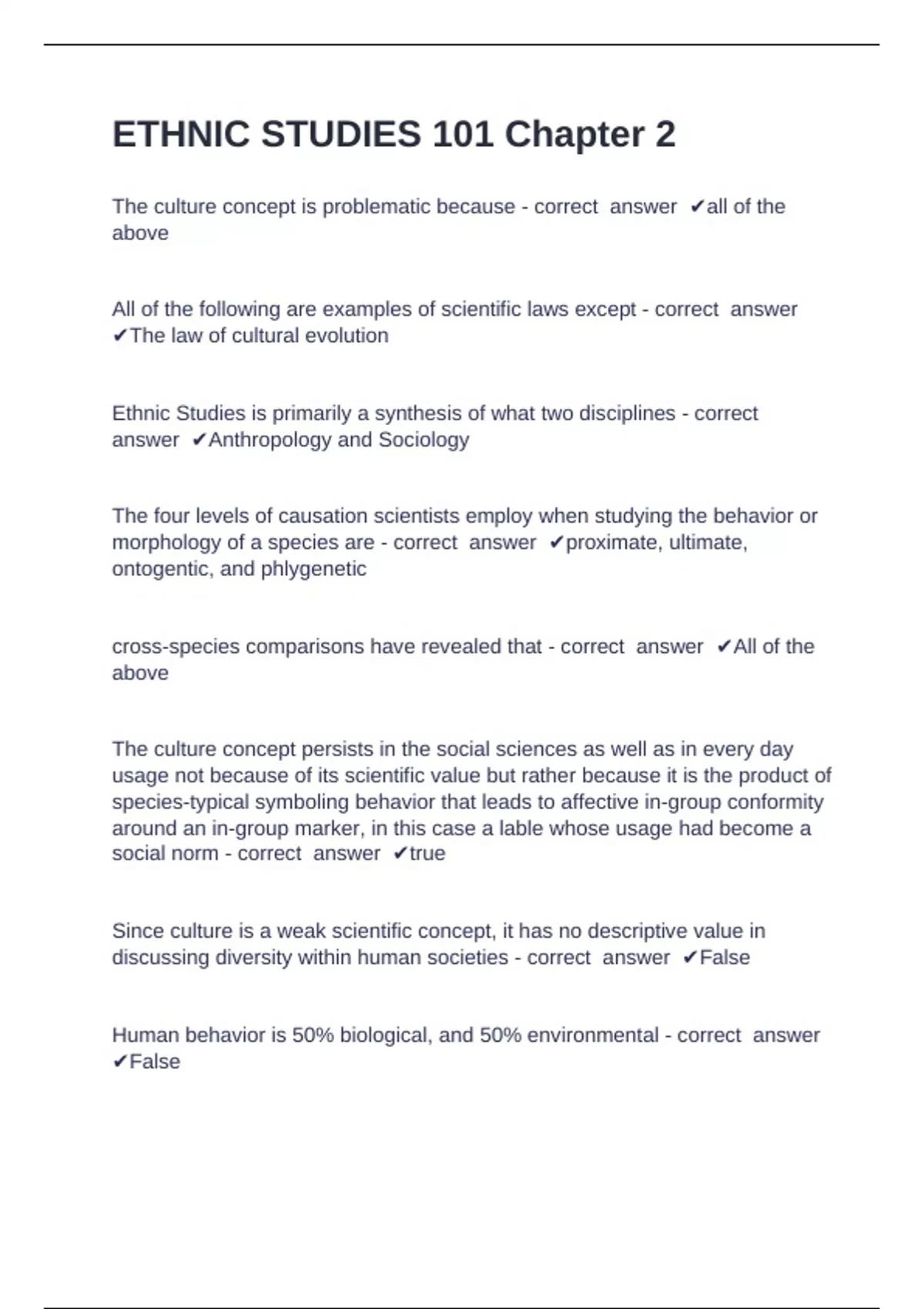 ETHNIC STUDIES 101 Chapter 2

The culture concept is problematic because - correct answer ✔all of the above

All of the following are examples of scientific laws except - correct answer ✔The law of cultural evolution

Ethnic Studies is primarily a synthesis of what two disciplines - correct answer ✔Anthropology and Sociology

The four levels of causation scientists employ when studying the behavior or morphology of a species are - correct answer ✔proximate, ultimate, ontogentic, and phlygenetic

cross-species comparisons have revealed that - correct answer ✔All of the above

The culture concept persists in the social sciences as well as in every day usage not because of its scientific value but rather because it is the product of species-typical symboling behavior that leads to affective in-group conformity around an in-group marker, in this case a lable whose usage had become a social norm - correct answer ✔true

Since culture is a weak scientific concept, it has no descriptive value in discussing diversity within human societies - correct answer ✔False

Human behavior is 50% biological, and 50% environmental - correct answer ✔False